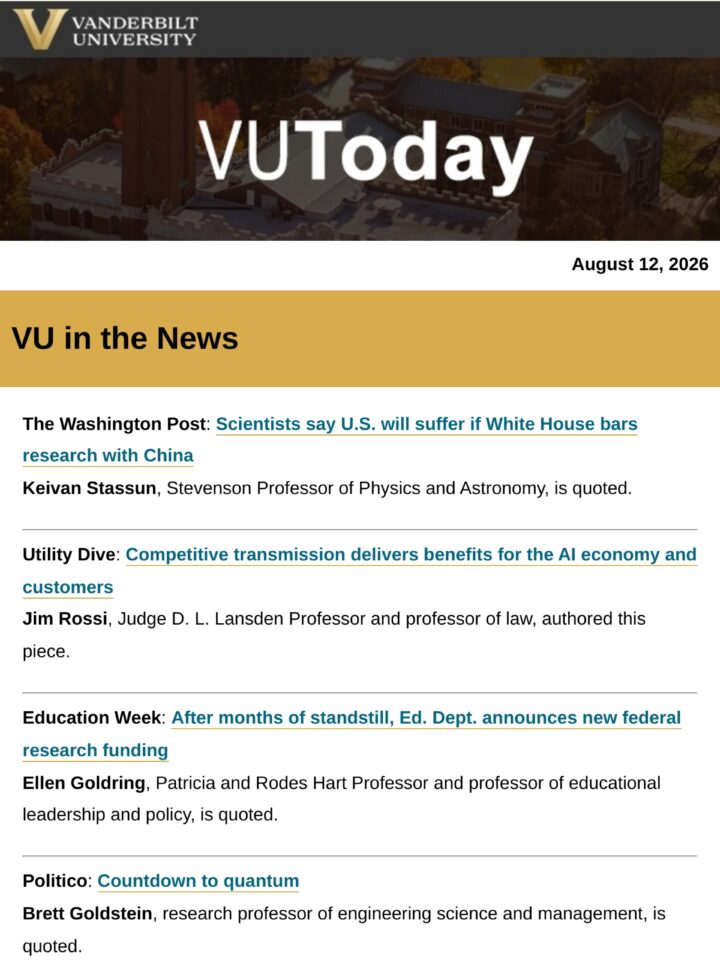 VANDERBILT UNIVERSITY

VUToday

August 12, 2026

VU in the News

The Washington Post: Scientists say U.S. will suffer if White House bars research with China

Keivan Stassun, Stevenson Professor of Physics and Astronomy, is quoted.

Utility Dive: Competitive transmission delivers benefits for the AI economy and customers

Jim Rossi, Judge D. L. Lansden Professor and professor of law, authored this piece.

Education Week: After months of standstill, Ed. Dept. announces new federal research funding

Ellen Goldring, Patricia and Rodes Hart Professor and professor of educational leadership and policy, is quoted.

Politico: Countdown to quantum

Brett Goldstein, research professor of engineering science and management, is quoted.